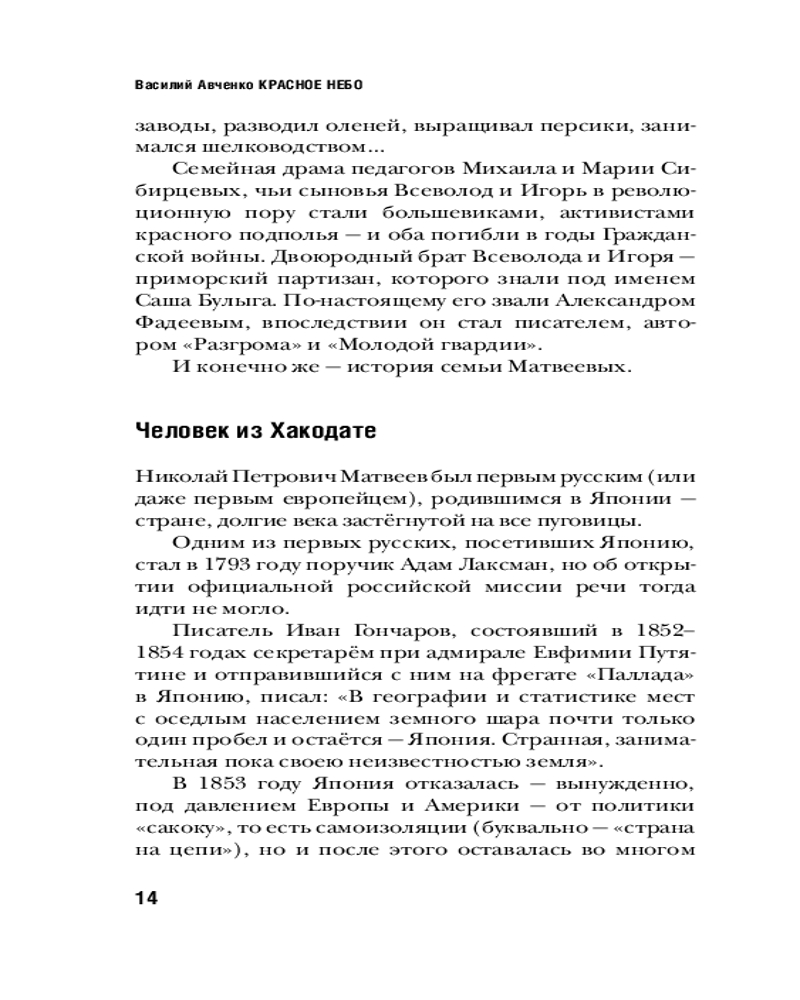 Василий Авченко КРАСНОЕ НЕБО

заводы, разводил оленей, выращивал персики, занимался шелководством...

Семейная драма педагогов Михаила и Марии Сибирцевых, чьи сыновья Всеволод и Игорь в революционную пору стали большевиками, активистами красного подполья — и оба погибли в годы Гражданской войны. Двоюродный брат Всеволода и Игоря — приморский партизан, которого знали под именем Саша Булыга. По-настоящему его звали Александром Фадеевым, впоследствии он стал писателем, автором «Разгрома» и «Молодой гвардии».

И конечно же — история семьи Матвеевых.

Человек из Хакодате

Николай Петрович Матвеев был первым русским (или даже первым европейцем), родившимся в Японии — стране, долгие века застёгнутой на все пуговицы.

Одним из первых русских, посетивших Японию, стал в 1793 году поручик Адам Лаксман, но об открытии официальной российской миссии речи тогда идти не могло.

Писатель Иван Гончаров, состоявший в 1852–1854 годах секретарём при адмирале Евфимии Путятине и отправившийся с ним на фрегате «Паллада» в Японию, писал: «В географии и статистике мест с оседлым населением земного шара почти только один пробел и остаётся — Япония. Странная, занимательная пока своею неизвестностью земля».

В 1853 году Япония отказалась — вынужденно, под давлением Европы и Америки — от политики «сакоку», то есть самоизоляции (буквально — «страна на цепи»), но и после этого оставалась во многом

14